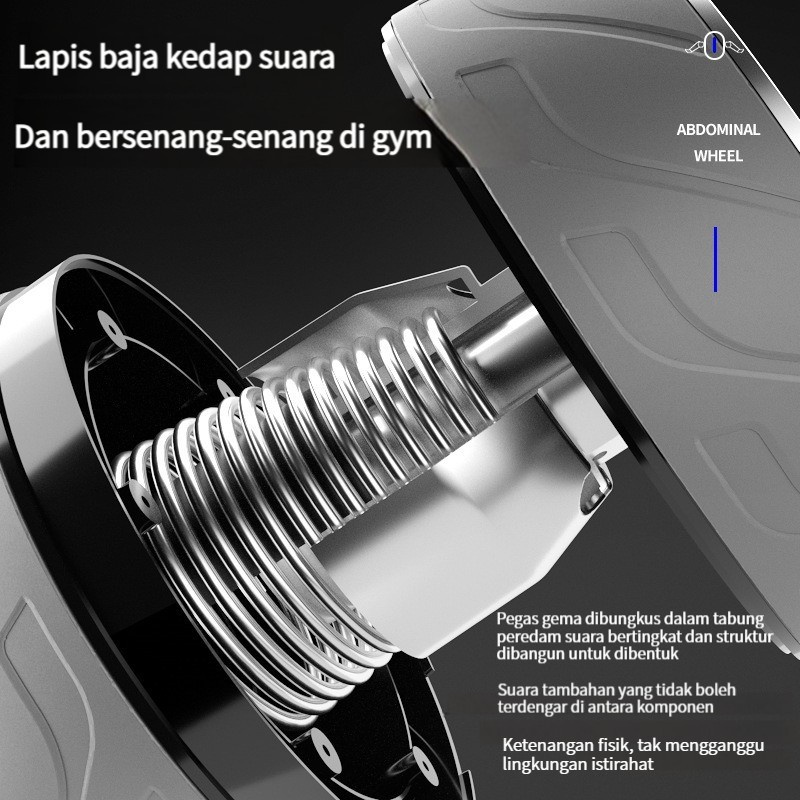 Lapis baja kedap suara

Dan bersenang-senang di gym

ABDOMINAL
WHEEL

Pegas gema dibungkus dalam tabung peredam suara bertingkat dan struktur dibangun untuk dibentuk

Suara tambahan yang tidak boleh terdengar di antara komponen

Ketenangan fisik, tak mengganggu lingkungan istirahat